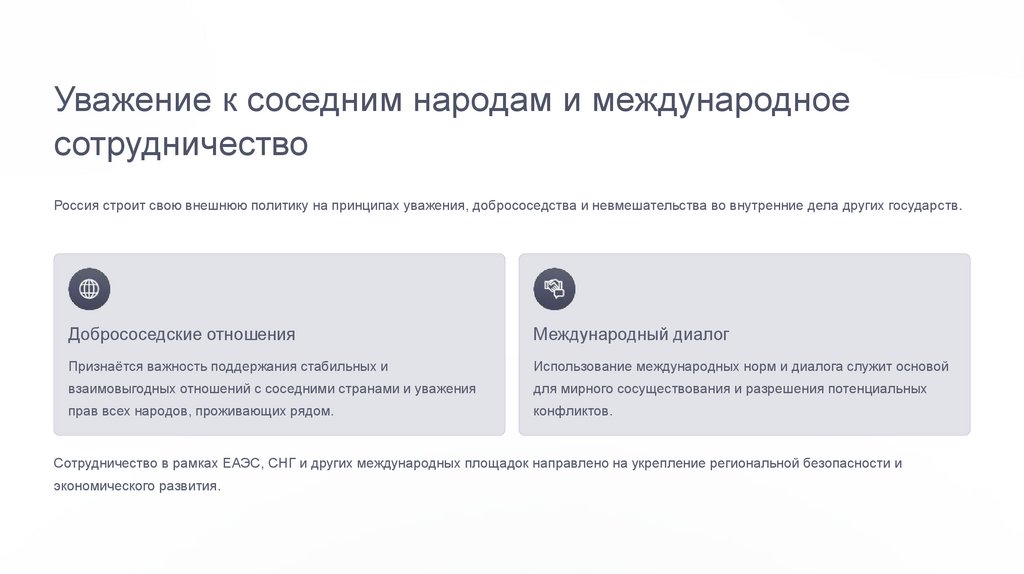 Уважение к соседним народам и международное сотрудничество

Россия строит свою внешнюю политику на принципах уважения, добрососедства и невмешательства во внутренние дела других государств.

Добрососедские отношения

Признаётся важность поддержания стабильных и взаимовыгодных отношений с соседними странами и уважения прав всех народов, проживающих рядом.

Международный диалог

Использование международных норм и диалога служит основой для мирного сосуществования и разрешения потенциальных конфликтов.

Сотрудничество в рамках ЕАЭС, СНГ и других международных площадок направлено на укрепление региональной безопасности и экономического развития.